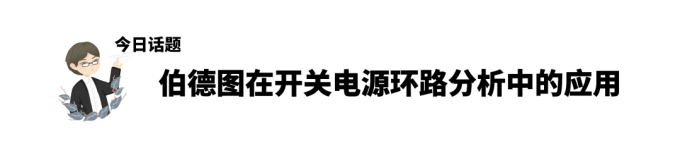 今日话题

伯德图在开关电源环路分析中的应用